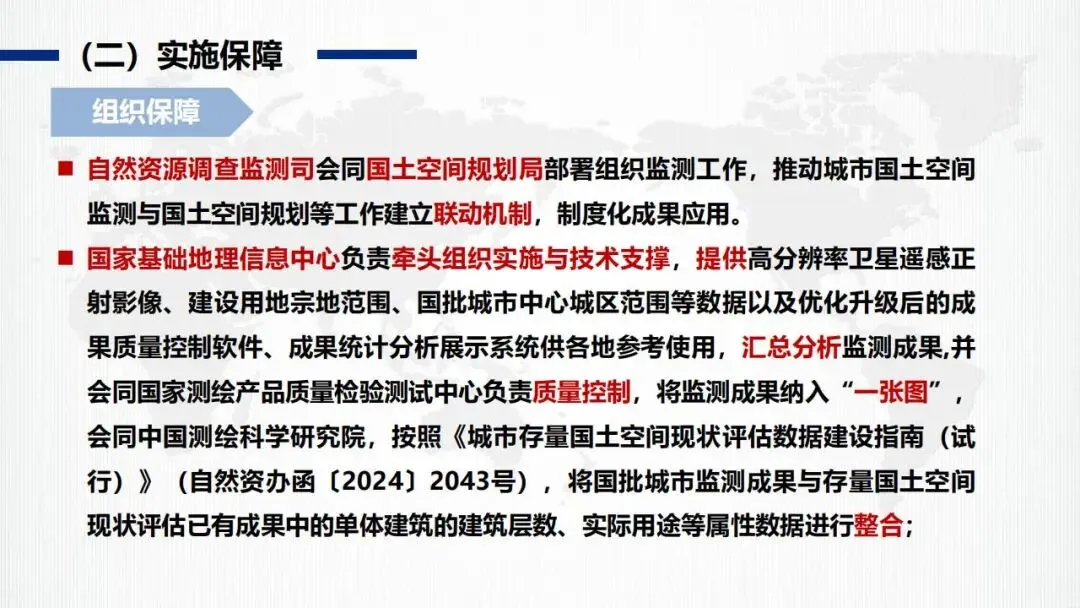 （二）实施保障

组织保障

■ 自然资源调查监测司会同国土空间规划局部署组织监测工作，推动城市国土空间监测与国土空间规划等工作建立联动机制，制度化成果应用。

■ 国家基础地理信息中心负责牵头组织实施与技术支撑，提供高分辨率卫星遥感正射影像、建设用地宗地范围、国批城市中心城区范围等数据以及优化升级后的成果质量控制软件、成果统计分析展示系统供各地参考使用，汇总分析监测成果,并会同国家测绘产品质量检验测试中心负责质量控制，将监测成果纳入“一张图”，会同中国测绘科学研究院，按照《城市存量国土空间现状评估数据建设指南（试行）》（自然资办函〔2024〕2043号），将国批城市监测成果与存量国土空间现状评估已有成果中的单体建筑的建筑层数、实际用途等属性数据进行整合；